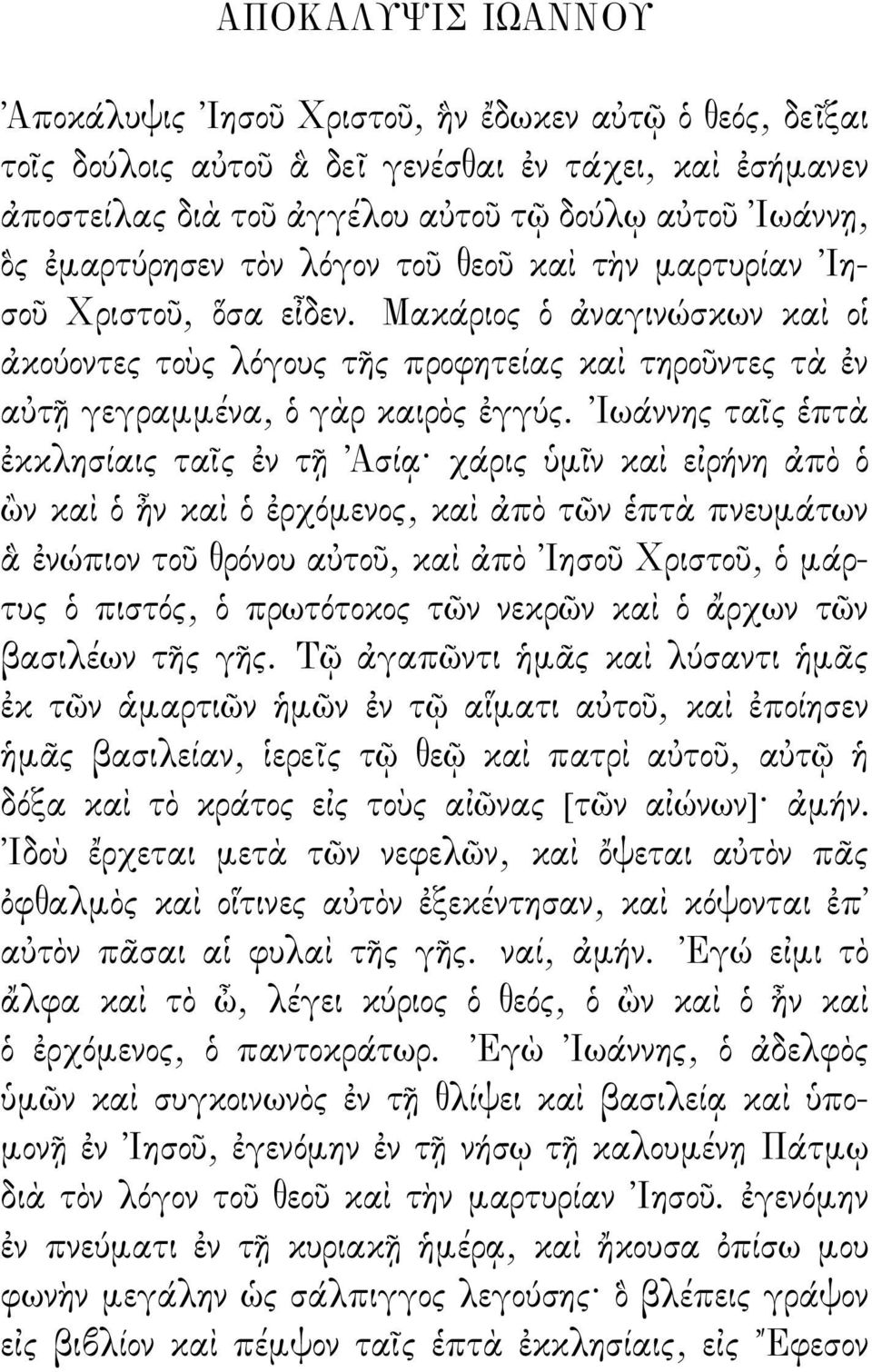 ΑΠΟΚΑΛΥΨΙΣ ΙΩΑΝΝΟΥ

Ἀποκάλυψις Ἰησοῦ Χριστοῦ, ἣν ἔδωκεν αὐτῷ ὁ θεός, δεῖξαι τοῖς δούλοις αὐτοῦ ἃ δεῖ γενέσθαι ἐν τάχει, καὶ ἐσήμανεν ἀποστείλας διὰ τοῦ ἀγγέλου αὐτοῦ τῷ δούλῳ αὐτοῦ Ἰωάννῃ, ὃς ἐμαρτύρησεν τὸν λόγον τοῦ θεοῦ καὶ τὴν μαρτυρίαν Ἰησοῦ Χριστοῦ, ὅσα εἶδεν. Μακάριος ὁ ἀναγινώσκων καὶ οἱ ἀκούοντες τοὺς λόγους τῆς προφητείας καὶ τηροῦντες τὰ ἐν αὐτῇ γεγραμμένα, ὁ γὰρ καιρὸς ἐγγύς. Ἰωάννης ταῖς ἑπτὰ ἐκκλησίαις ταῖς ἐν τῇ Ἀσίᾳ· χάρις ὑμῖν καὶ εἰρήνη ἀπὸ ὁ ὢν καὶ ὁ ἦν καὶ ὁ ἐρχόμενος, καὶ ἀπὸ τῶν ἑπτὰ πνευμάτων ἃ ἐνώπιον τοῦ θρόνου αὐτοῦ, καὶ ἀπὸ Ἰησοῦ Χριστοῦ, ὁ μάρτυς ὁ πιστός, ὁ πρωτότοκος τῶν νεκρῶν καὶ ὁ ἄρχων τῶν βασιλέων τῆς γῆς. Τῷ ἀγαπῶντι ἡμᾶς καὶ λύσαντι ἡμᾶς ἐκ τῶν ἁμαρτιῶν ἡμῶν ἐν τῷ αἵματι αὐτοῦ, καὶ ἐποίησεν ἡμᾶς βασιλείαν, ἱερεῖς τῷ θεῷ καὶ πατρὶ αὐτοῦ, αὐτῷ ἡ δόξα καὶ τὸ κράτος εἰς τοὺς αἰῶνας [τῶν αἰώνων]· ἀμήν. Ἰδοὺ ἔρχεται μετὰ τῶν νεφελῶν, καὶ ὄψεται αὐτὸν πᾶς ὀφθαλμὸς καὶ οἵτινες αὐτὸν ἐξεκέντησαν, καὶ κόψονται ἐπ' αὐτὸν πᾶσαι αἱ φυλαὶ τῆς γῆς. ναί, ἀμήν. Ἐγώ εἰμι τὸ ἄλφα καὶ τὸ ὦ, λέγει κύριος ὁ θεός, ὁ ὢν καὶ ὁ ἦν καὶ ὁ ἐρχόμενος, ὁ παντοκράτωρ. Ἐγὼ Ἰωάννης, ὁ ἀδελφὸς ὑμῶν καὶ συγκοινωνὸς ἐν τῇ θλίψει καὶ βασιλείᾳ καὶ ὑπομονῇ ἐν Ἰησοῦ, ἐγενόμην ἐν τῇ νήσῳ τῇ καλουμένῃ Πάτμῳ διὰ τὸν λόγον τοῦ θεοῦ καὶ τὴν μαρτυρίαν Ἰησοῦ. ἐγενόμην ἐν πνεύματι ἐν τῇ κυριακῇ ἡμέρᾳ, καὶ ἤκουσα ὀπίσω μου φωνὴν μεγάλην ὡς σάλπιγγος λεγούσης· ὃ βλέπεις γράψον εἰς βιβλίον καὶ πέμψον ταῖς ἑπτὰ ἐκκλησίαις, εἰς Ἔφεσον